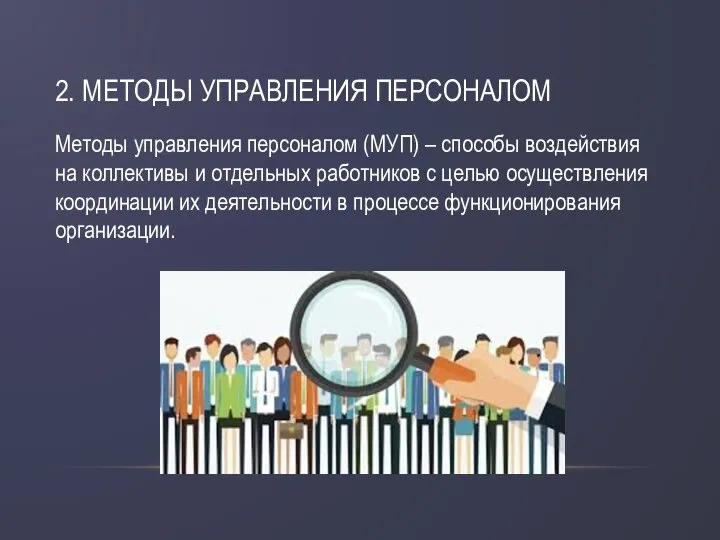 2. МЕТОДЫ УПРАВЛЕНИЯ ПЕРСОНАЛОМ

Методы управления персоналом (МУП) – способы воздействия на коллективы и отдельных работников с целью осуществления координации их деятельности в процессе функционирования организации.